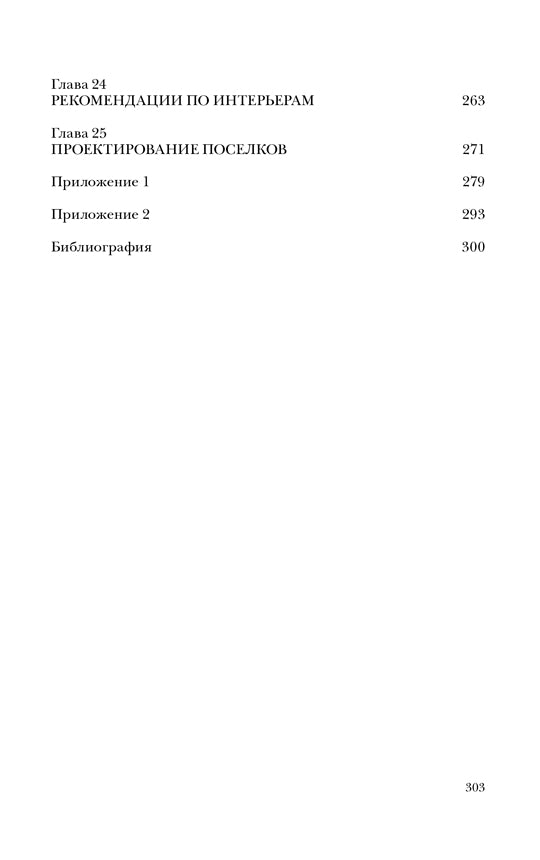 Глава 24
РЕКОМЕНДАЦИИ ПО ИНТЕРЬЕРАМ 263

Глава 25
ПРОЕКТИРОВАНИЕ ПОСЕЛКОВ 271

Приложение 1 279

Приложение 2 293

Библиография 300

303